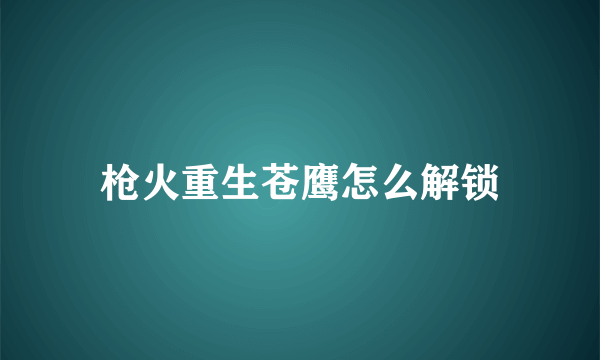 枪火重生苍鹰怎么解锁